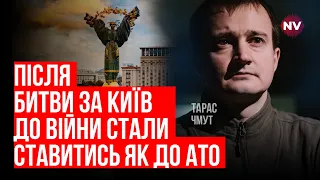 NV

ПІСЛЯ БИТВИ ЗА КИЇВ ДО ВІЙНИ СТАЛИ СТАВИТИСЬ ЯК ДО АТО

ТАРАС ЧМУТ